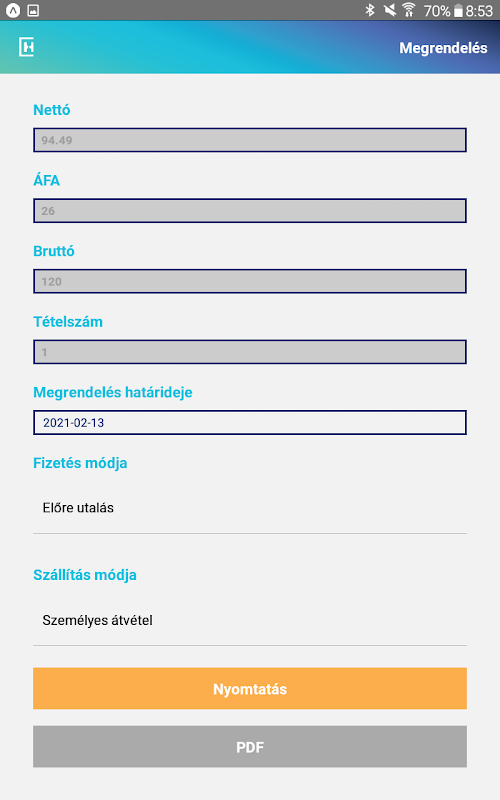 70% 8:53

Megrendelés

Nettó

94.49

ÁFA

26

Bruttó

120

Tételszám

1

Megrendelés határideje

2021-02-13

Fizetés módja

Előre utalás

Szállítás módja

Személyes átvétel

Nyomtatás

PDF